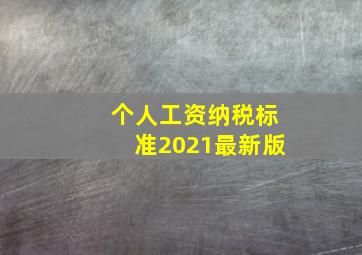 个人工资纳税标准2021最新版